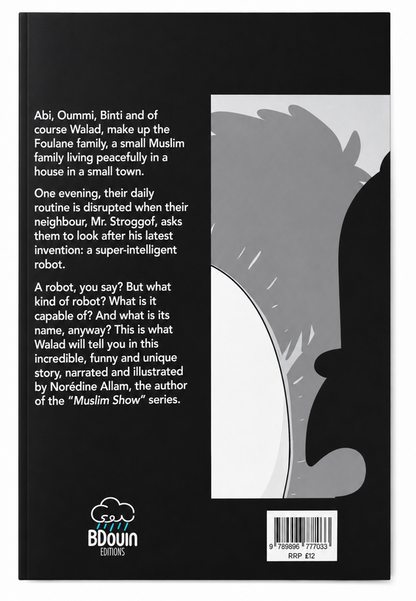 Abi, Oummi, Binti and of course Walad, make up the Foulane family, a small Muslim family living peacefully in a house in a small town.

One evening, their daily routine is disrupted when their neighbour, Mr. Stroggof, asks them to look after his latest invention: a super-intelligent robot.

A robot, you say? But what kind of robot? What is it capable of? And what is its name, anyway? This is what Walad will tell you in this incredible, funny and unique story, narrated and illustrated by Norédine Allam, the author of the "Muslim Show" series.

BDouin
EDITIONS

9 789896 777033
RRP £12